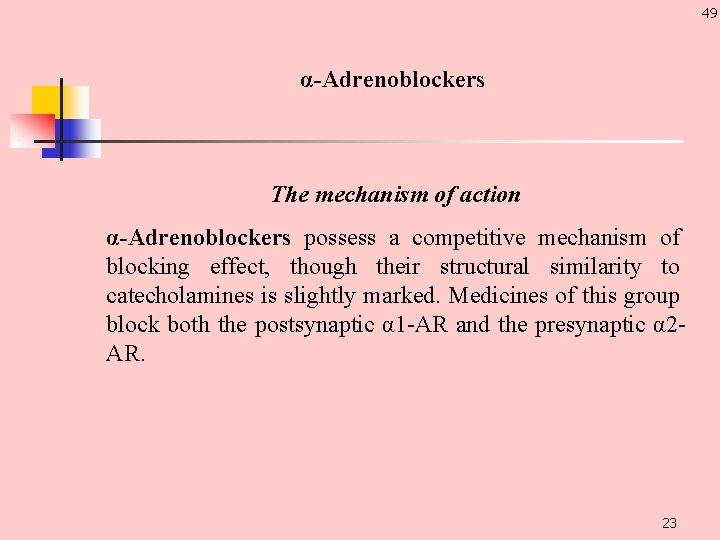 49

α-Adrenoblockers

The mechanism of action

α-Adrenoblockers possess a competitive mechanism of blocking effect, though their structural similarity to catecholamines is slightly marked. Medicines of this group block both the postsynaptic α1-AR and the presynaptic α2-AR.

23